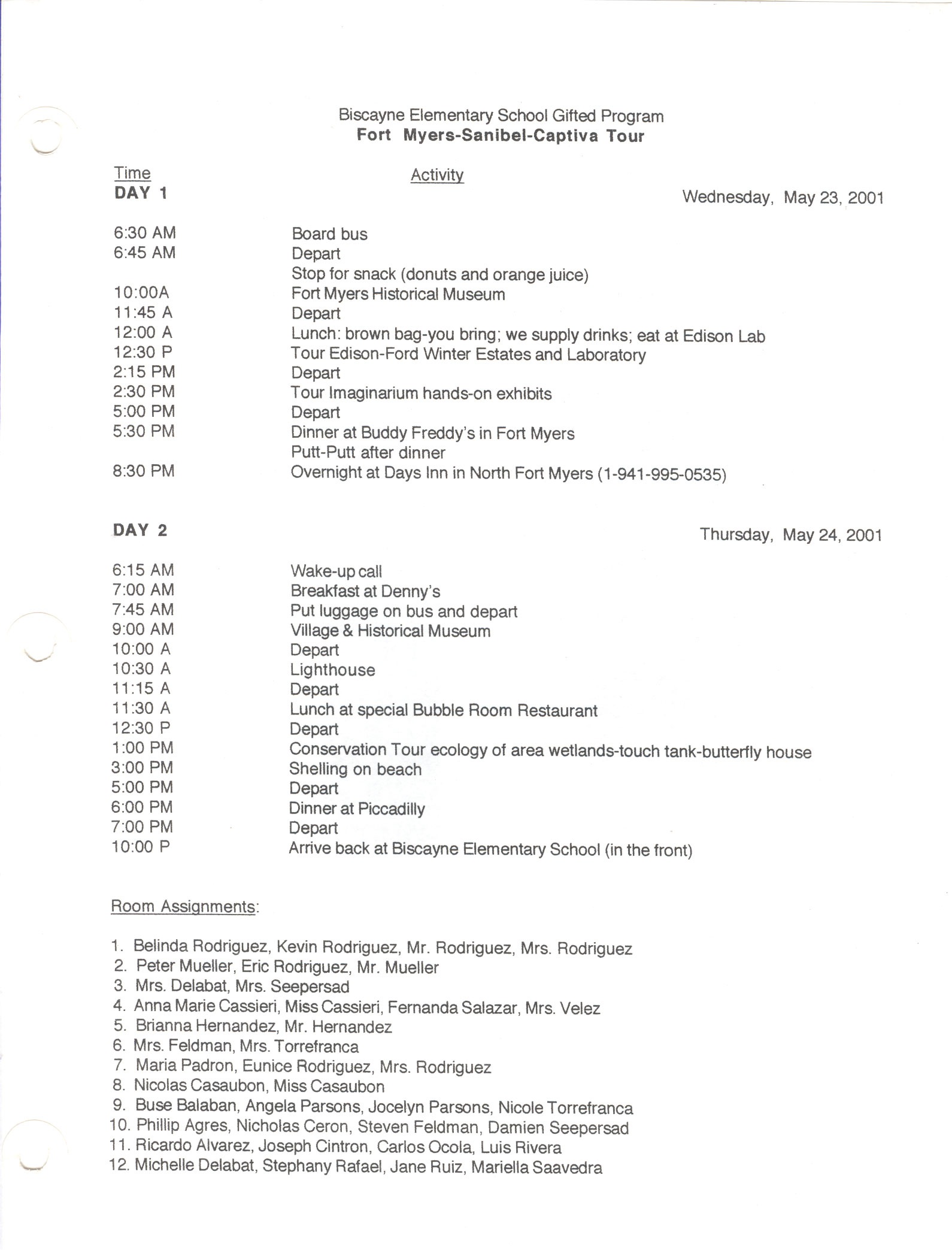 Biscayne Elementary School Gifted Program
Fort Myers-Sanibel-Captiva Tour

Time
Activity

DAY 1
Wednesday, May 23, 2001

6:30 AM Board bus
6:45 AM Depart
Stop for snack (donuts and orange juice)
10:00A Fort Myers Historical Museum
11:45 A Depart
12:00 A Lunch: brown bag-you bring; we supply drinks; eat at Edison Lab
12:30 P Tour Edison-Ford Winter Estates and Laboratory
2:15 PM Depart
2:30 PM Tour Imaginarium hands-on exhibits
5:00 PM Depart
5:30 PM Dinner at Buddy Freddy's in Fort Myers
Putt-Putt after dinner
8:30 PM Overnight at Days Inn in North Fort Myers (1-941-995-0535)

DAY 2
Thursday, May 24, 2001

6:15 AM Wake-up call
7:00 AM Breakfast at Denny's
7:45 AM Put luggage on bus and depart
9:00 AM Village & Historical Museum
10:00 A Depart
10:30 A Lighthouse
11:15 A Depart
11:30 A Lunch at special Bubble Room Restaurant
12:30 P Depart
1:00 PM Conservation Tour ecology of area wetlands-touch tank-butterfly house
3:00 PM Shelling on beach
5:00 PM Depart
6:00 PM Dinner at Piccadilly
7:00 PM Depart
10:00 P Arrive back at Biscayne Elementary School (in the front)

Room Assignments:

1. Belinda Rodriguez, Kevin Rodriguez, Mr. Rodriguez, Mrs. Rodriguez
2. Peter Mueller, Eric Rodriguez, Mr. Mueller
3. Mrs. Delabat, Mrs. Seepersad
4. Anna Marie Cassieri, Miss Cassieri, Fernanda Salazar, Mrs. Velez
5. Brianna Hernandez, Mr. Hernandez
6. Mrs. Feldman, Mrs. Torrefranca
7. Maria Padron, Eunice Rodriguez, Mrs. Rodriguez
8. Nicolas Casaubon, Miss Casaubon
9. Buse Balaban, Angela Parsons, Jocelyn Parsons, Nicole Torrefranca
10. Phillip Agres, Nicholas Ceron, Steven Feldman, Damien Seepersad
11. Ricardo Alvarez, Joseph Cintron, Carlos Ocola, Luis Rivera
12. Michelle Delabat, Stephany Rafael, Jane Ruiz, Mariella Saavedra